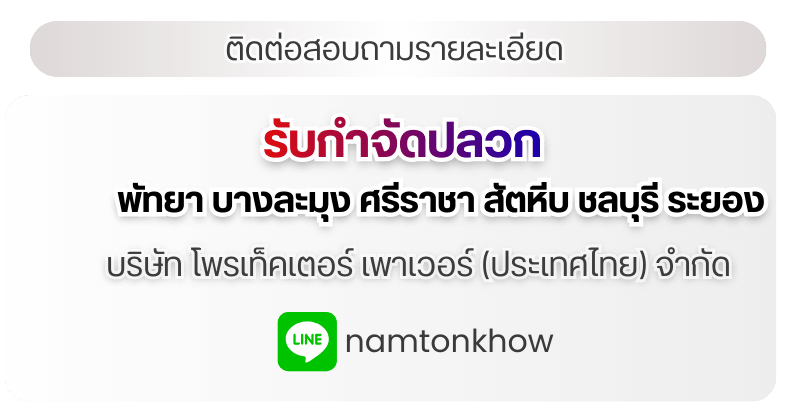 ติดต่อสอบถามรายละเอียด

รับกำจัดปลวก

พัทยา บางละมุง ศรีราชา สัตหีบ ชลบุรี ระยอง

บริษัท โพรเท็คเตอร์ เพาเวอร์ (ประเทศไทย) จำกัด

LINE namtonkhow